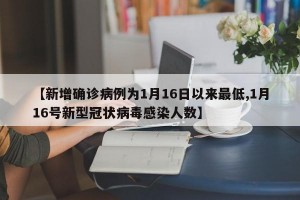 【新增确诊病例为1月16日以来最低,1月16号新型冠状病毒感染人数】